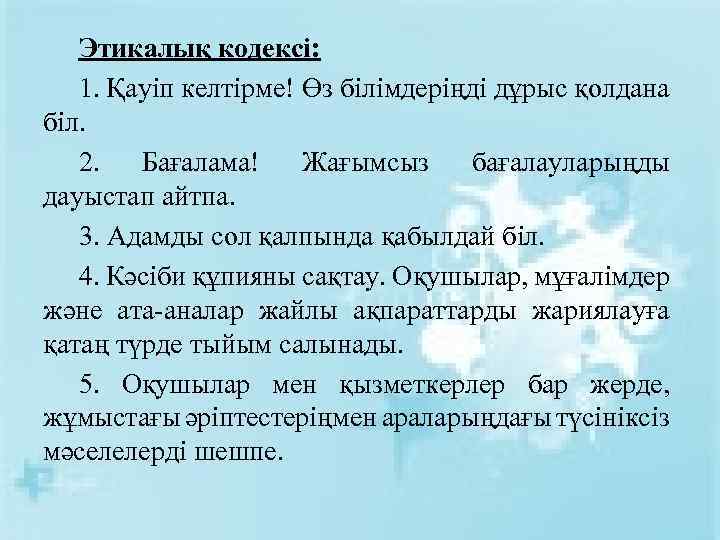 Этикалық кодексі:

1. Қауіп келтірме! Өз білімдеріңді дұрыс қолдана біл.

2. Бағалама! Жағымсыз бағалауларыңды дауыстап айтпа.

3. Адамды сол қалпында қабылдай біл.

4. Кәсіби құпияны сақтау. Оқушылар, мұғалімдер және ата-аналар жайлы ақпараттарды жариялауға қатаң түрде тыйым салынады.

5. Оқушылар мен қызметкерлер бар жерде, жұмыстағы әріптестеріңмен араларыңдағы түсініксіз мәселелерді шешпе.